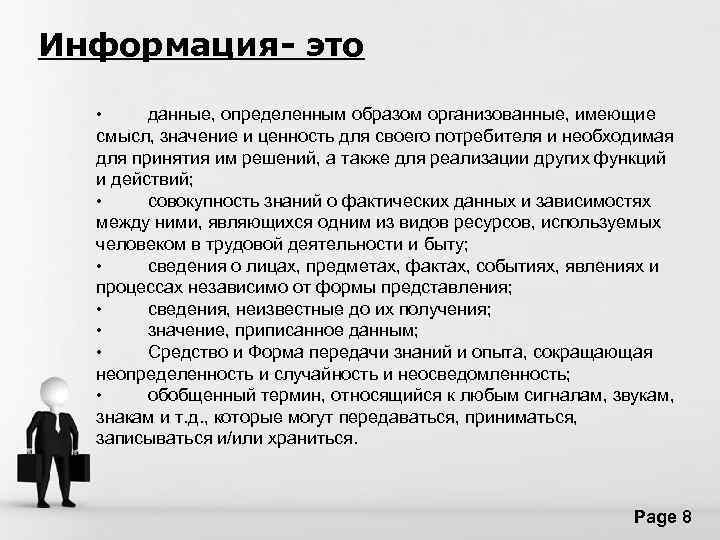 Информация- это

• данные, определенным образом организованные, имеющие смысл, значение и ценность для своего потребителя и необходимая для принятия им решений, а также для реализации других функций и действий;
• совокупность знаний о фактических данных и зависимостях между ними, являющихся одним из видов ресурсов, используемых человеком в трудовой деятельности и быту;
• сведения о лицах, предметах, фактах, событиях, явлениях и процессах независимо от формы представления;
• сведения, неизвестные до их получения;
• значение, приписанное данным;
• Средство и Форма передачи знаний и опыта, сокращающая неопределенность и случайность и неосведомленность;
• обобщенный термин, относящийся к любым сигналам, звукам, знакам и т.д., которые могут передаваться, приниматься, записываться и/или храниться.

Page 8